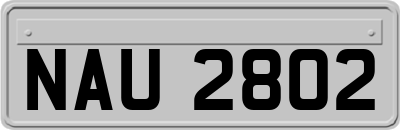 NAU 2802